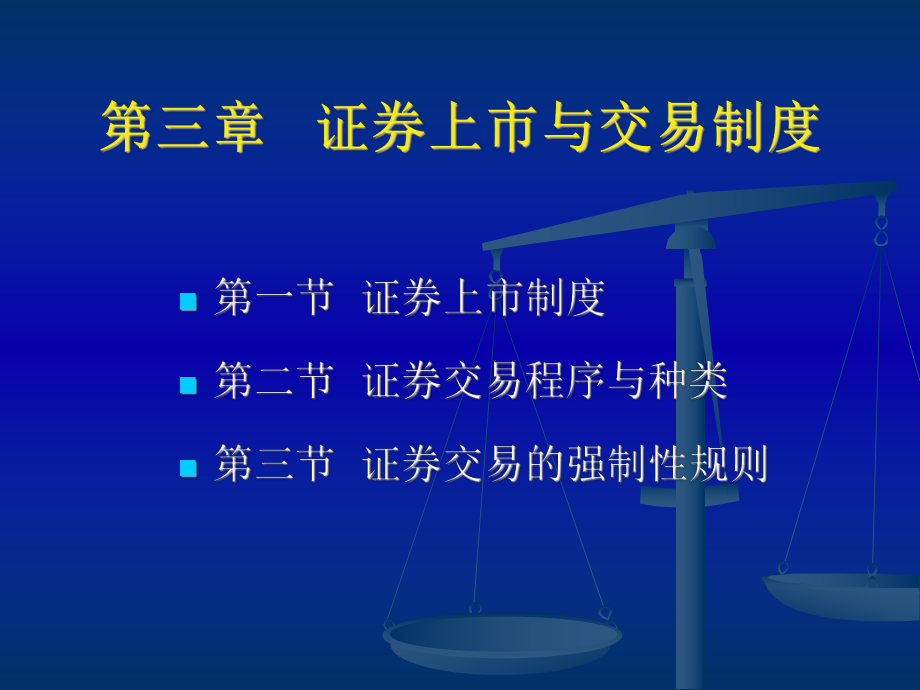 第三章 证券上市与交易制度

第一节 证券上市制度

第二节 证券交易程序与种类

第三节 证券交易的强制性规则